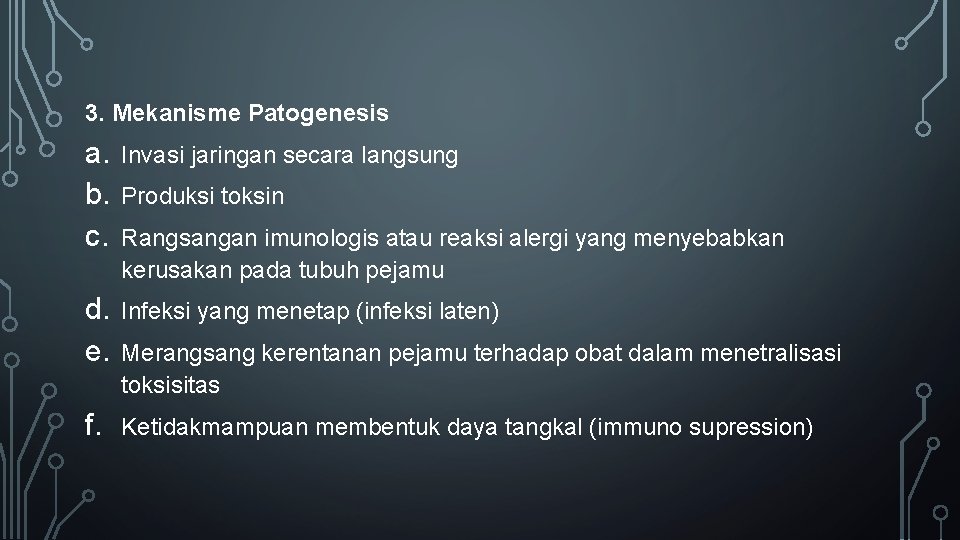 3. Mekanisme Patogenesis

a. Invasi jaringan secara langsung
b. Produksi toksin
c. Rangsangan imunologis atau reaksi alergi yang menyebabkan kerusakan pada tubuh pejamu
d. Infeksi yang menetap (infeksi laten)
e. Merangsang kerentanan pejamu terhadap obat dalam menetralisasi toksisitas
f. Ketidakmampuan membentuk daya tangkal (immuno supression)